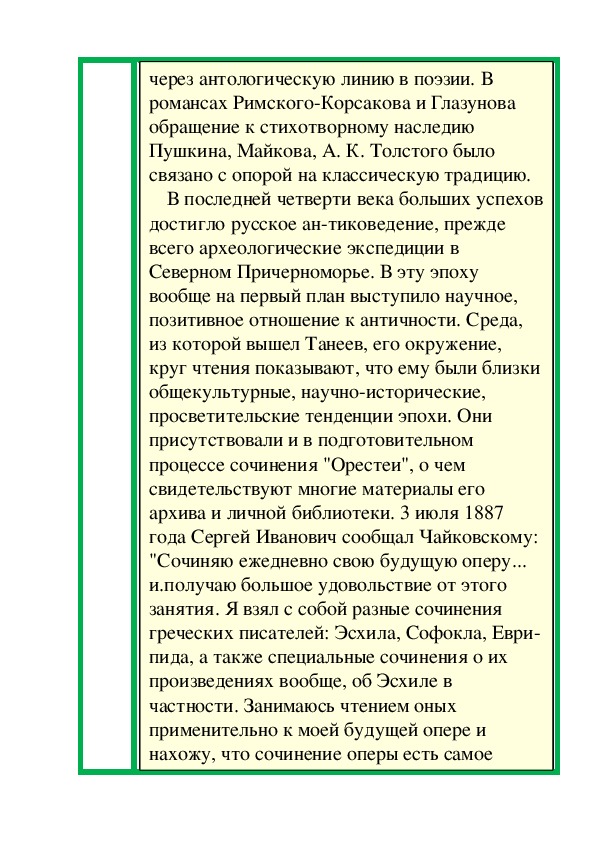 через антологическую линию в поэзии. В романсах Римского-Корсакова и Глазунова обращение к стихотворному наследию Пушкина, Майкова, А. К. Толстого было связано с опорой на классическую традицию.

В последней четверти века больших успехов достигло русское ан-тиковедение, прежде всего археологические экспедиции в Северном Причерноморье. В эту эпоху вообще на первый план выступило научное, позитивное отношение к античности. Среда, из которой вышел Танеев, его окружение, круг чтения показывают, что ему были близки общекультурные, научно-исторические, просветительские тенденции эпохи. Они присутствовали и в подготовительном процессе сочинения "Орестеи", о чем свидетельствуют многие материалы его архива и личной библиотеки. 3 июля 1887 года Сергей Иванович сообщал Чайковскому: "Сочиняю ежедневно свою будущую оперу... и.получаю большое удовольствие от этого занятия. Я взял с собой разные сочинения греческих писателей: Эсхила, Софокла, Еврипида, а также специальные сочинения о их произведениях вообще, об Эсхиле в частности. Занимаюсь чтением оных применительно к моей будущей опере и нахожу, что сочинение оперы есть самое